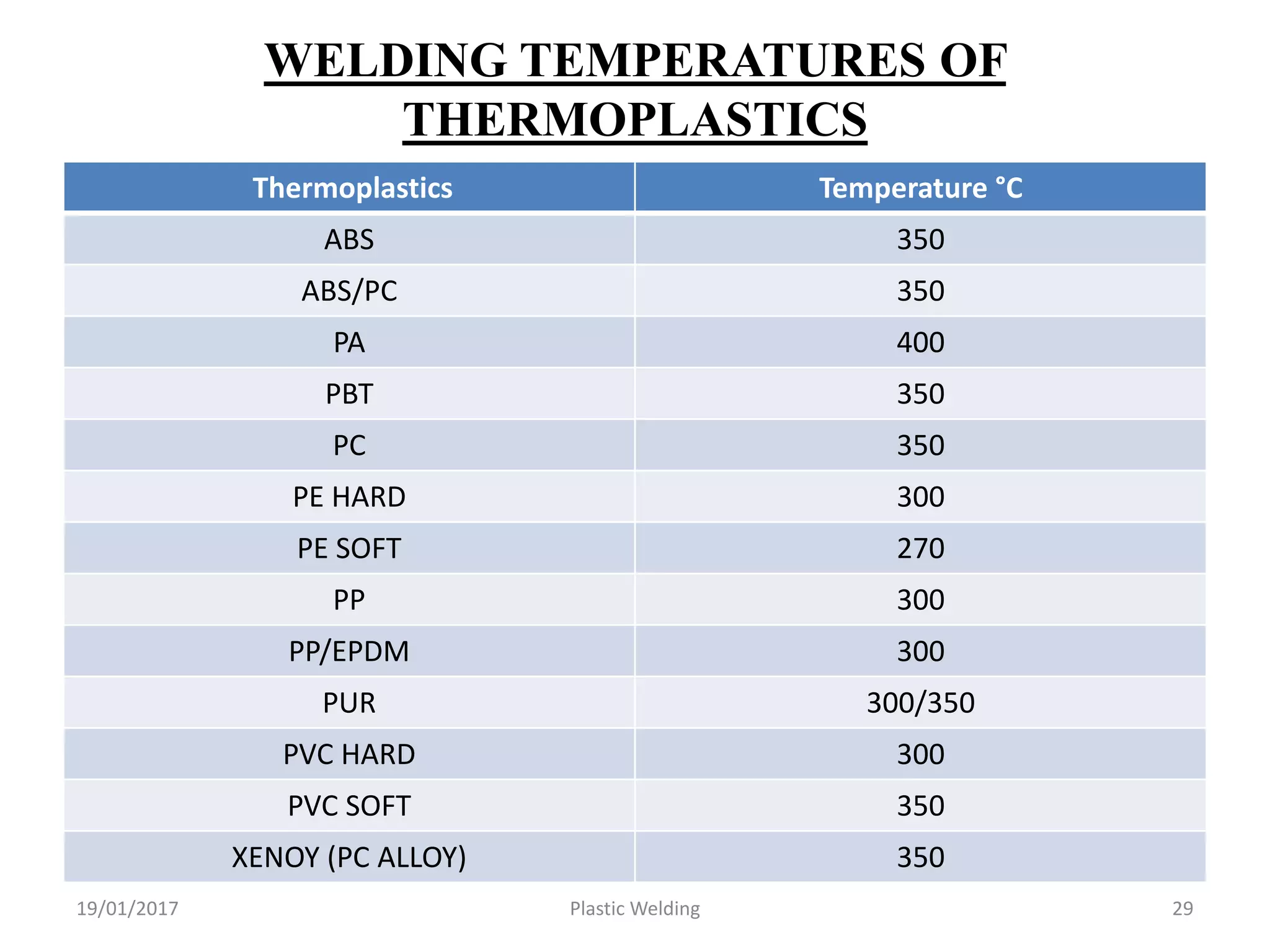 WELDING TEMPERATURES OF THERMOPLASTICS

| Thermoplastics | Temperature °C |
|---|---|
| ABS | 350 |
| ABS/PC | 350 |
| PA | 400 |
| PBT | 350 |
| PC | 350 |
| PE HARD | 300 |
| PE SOFT | 270 |
| PP | 300 |
| PP/EPDM | 300 |
| PUR | 300/350 |
| PVC HARD | 300 |
| PVC SOFT | 350 |
| XENOY (PC ALLOY) | 350 |

19/01/2017 Plastic Welding 29